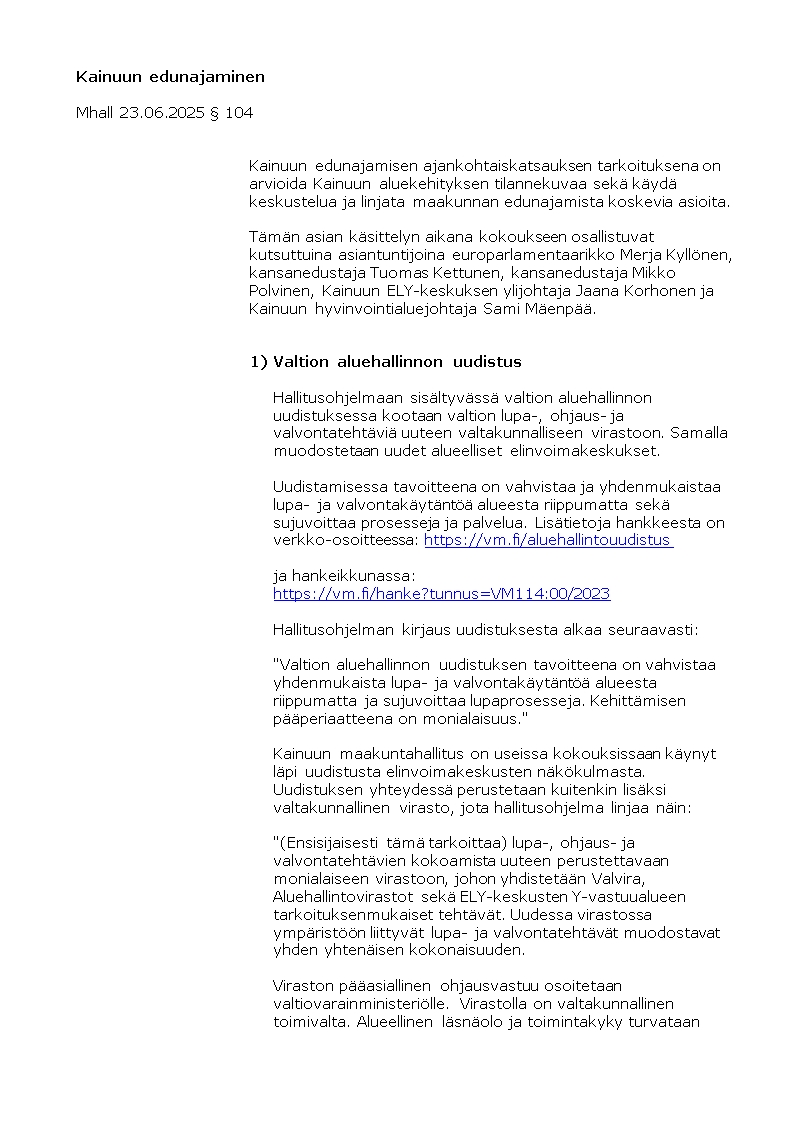 Kainuun edunajaminen

Mhall 23.06.2025 § 104

Kainuun edunajamisen ajankohtaiskatsauksen tarkoituksena on arvioida Kainuun aluekehityksen tilannekuvaa sekä käydä keskustelua ja linjata maakunnan edunajamista koskevia asioita.

Tämän asian käsittelyn aikana kokoukseen osallistuvat kutsuttuina asiantuntijoina europarlamentaarikko Merja Kyllönen, kansanedustaja Tuomas Kettunen, kansanedustaja Mikko Polvinen, Kainuun ELY-keskuksen ylijohtaja Jaana Korhonen ja Kainuun hyvinvointialuejohtaja Sami Mäenpää.

1) Valtion aluehallinnon uudistus

Hallitusohjelmaan sisältyvässä valtion aluehallinnon uudistuksessa kootaan valtion lupa-, ohjaus- ja valvontatehtäviä uuteen valtakunnalliseen virastoon. Samalla muodostetaan uudet alueelliset elinvoimakeskukset.

Uudistamisessa tavoitteena on vahvistaa ja yhdenmukaistaa lupa- ja valvontakäytäntöä alueesta riippumatta sekä sujuvoittaa prosesseja ja palvelua. Lisätietoja hankkeesta on verkko-osoitteessa: https://vm.fi/aluehallintouudistus

ja hankeikkunassa:
https://vm.fi/hanke?tunnus=VM114:00/2023

Hallitusohjelman kirjaus uudistuksesta alkaa seuraavasti:

"Valtion aluehallinnon uudistuksen tavoitteena on vahvistaa yhdenmukaista lupa- ja valvontakäytäntöä alueesta riippumatta ja sujuvoittaa lupaprosesseja. Kehittämisen pääperiaatteena on monialaisuus."

Kainuun maakuntahallitus on useissa kokouksissaan käynyt läpi uudistusta elinvoimakeskusten näkökulmasta. Uudistuksen yhteydessä perustetaan kuitenkin lisäksi valtakunnallinen virasto, jota hallitusohjelma linjaa näin:

"(Ensisijaisesti tämä tarkoittaa) lupa-, ohjaus- ja valvontatehtävien kokoamista uuteen perustettavaan monialaiseen virastoon, johon yhdistetään Valvira, Aluehallintovirastot sekä ELY-keskusten Y-vastuualueen tarkoituksenmukaiset tehtävät. Uudessa virastossa ympäristöön liittyvät lupa- ja valvontatehtävät muodostavat yhden yhtenäisen kokonaisuuden.

Viraston pääasiallinen ohjausvastuu osoitetaan valtiovarainministeriölle. Virastolla on valtakunnallinen toimivalta. Alueellinen läsnäolo ja toimintakyky turvataan